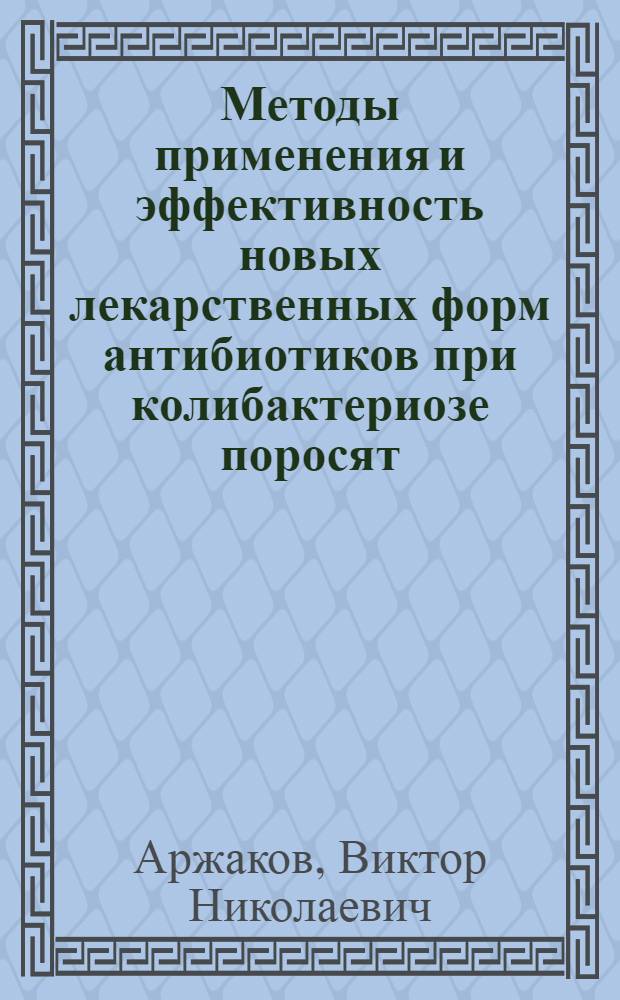 Методы применения и эффективность новых лекарственных форм антибиотиков при колибактериозе поросят

Аржаков, Виктор Николаевич